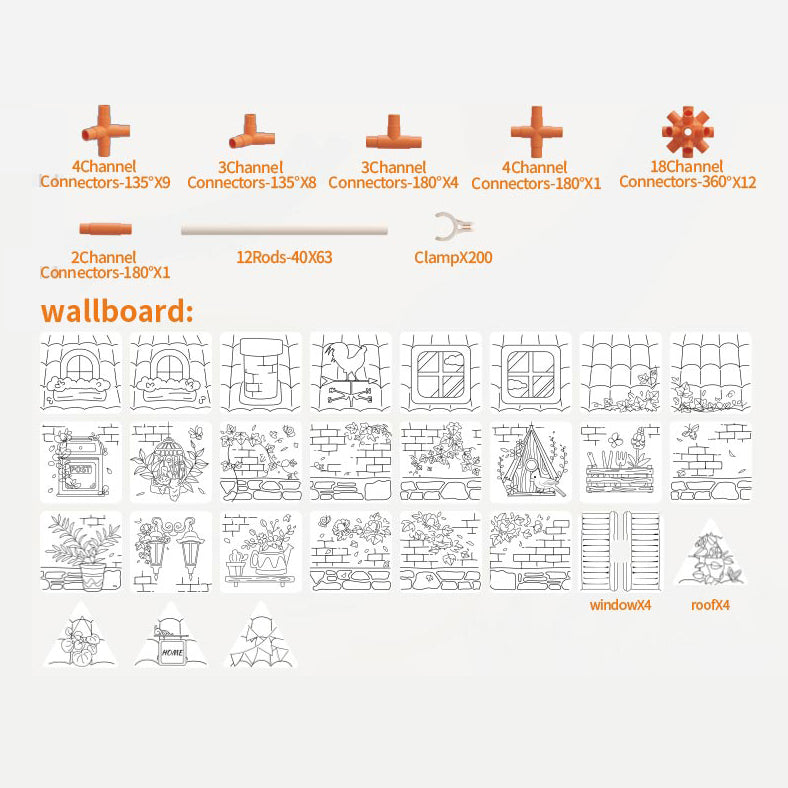 4Channel
Connectors-135°X9

3Channel
Connectors-135°X8

3Channel
Connectors-180°X4

4Channel
Connectors-180°X1

18Channel
Connectors-360°X12

2Channel
Connectors-180°X1

12Rods-40X63

ClampX200

wallboard:

POST

windowX4

roofX4

HOME